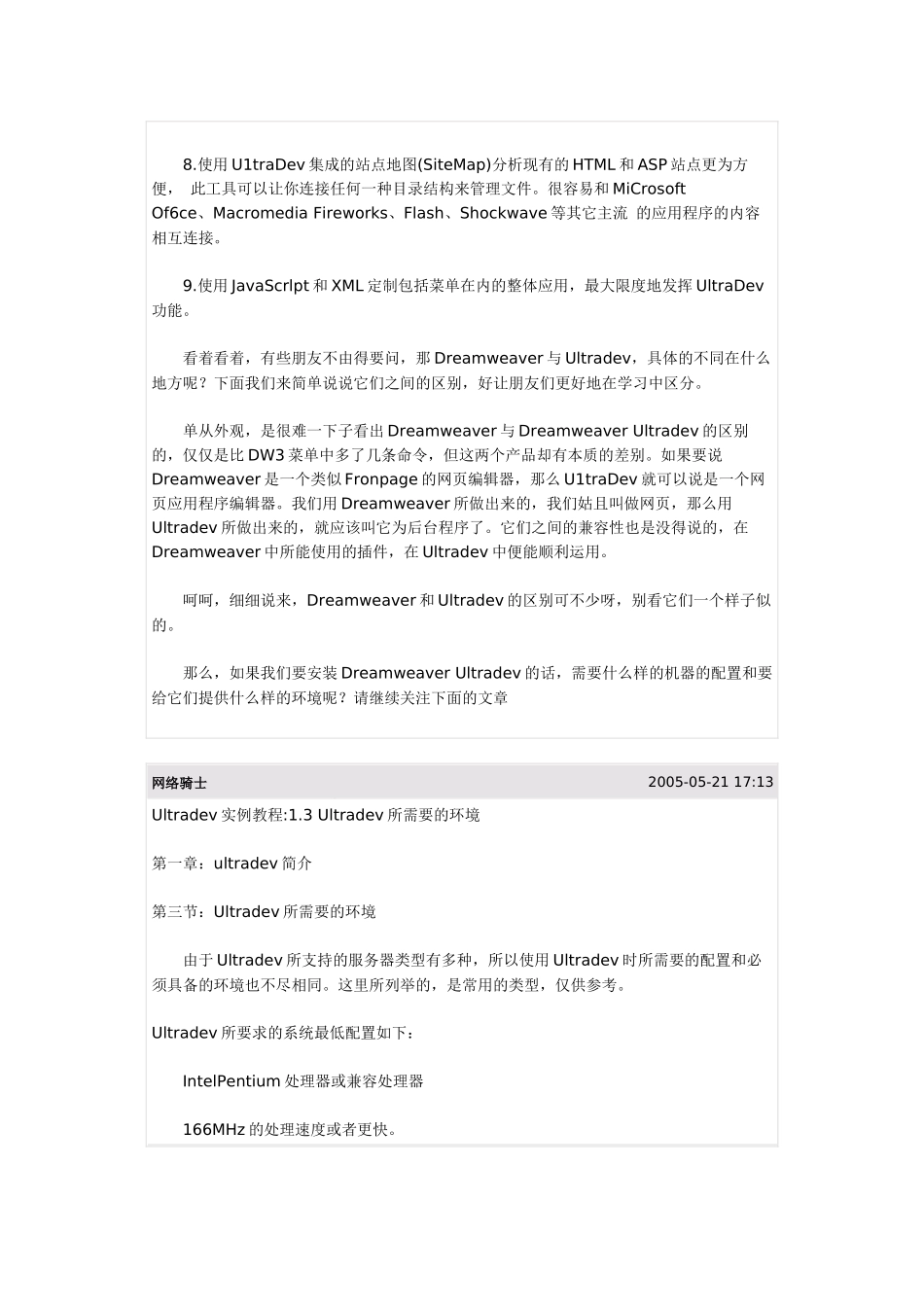 8.使用 U1traDev 集成的站点地图(SiteMap)分析现有的 HTML 和 ASP 站点更为方便， 此工具可以让你连接任何一种目录结构来管理文件。很容易和 MiCrosoft Of6ce、Macromedia Fireworks、Flash、Shockwave 等其它主流 的应用程序的内容相互连接。

9.使用 JavaScrlpt 和 XML 定制包括菜单在内的整体应用，最大限度地发挥 UltraDev 功能。

看着看着，有些朋友不由得要问，那 Dreamweaver 与 Ultradev，具体的不同在什么地方呢？下面我们来简单说说它们之间的区别，好让朋友们更好地在学习中区分。

单从外观，是很难一下子看出 Dreamweaver 与 Dreamweaver Ultradev 的区别的，仅仅是比 DW3 菜单中多了几条命令，但这两个产品却有本质的差别。如果要说 Dreamweaver 是一个类似 Fronpage 的网页编辑器，那么 U1traDev 就可以说是一个网页应用程序编辑器。我们用 Dreamweaver 所做出来的，我们姑且叫做网页，那么用 Ultradev 所做出来的，就应该叫它为后台程序了。它们之间的兼容性也是没得说的，在 Dreamweaver 中所能使用的插件，在 Ultradev 中便能顺利运用。

呵呵，细细说来，Dreamweaver 和 Ultradev 的区别可不少呀，别看它们一个样子似的。

那么，如果我们要安装 Dreamweaver Ultradev 的话，需要什么样的机器的配置和要给它们提供什么样的环境呢？请继续关注下面的文章

网络骑士 2005-05-21 17:13

Ultradev 实例教程:1.3 Ultradev 所需要的环境

第一章：ultradev 简介

第三节：Ultradev 所需要的环境

由于 Ultradev 所支持的服务器类型有多种，所以使用 Ultradev 时所需要的配置和必须具备的环境也不尽相同。这里所列举的，是常用的类型，仅供参考。

Ultradev 所要求的系统最低配置如下：

IntelPentium 处理器或兼容处理器

166MHz 的处理速度或者更快。